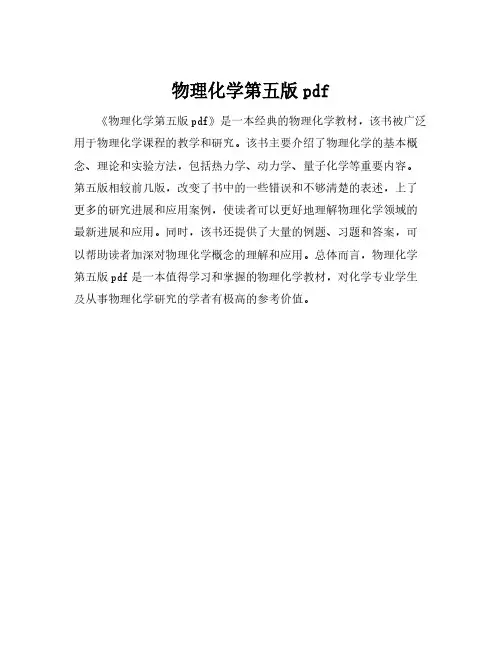 物理化学第五版 pdf

《物理化学第五版 pdf》是一本经典的物理化学教材，该书被广泛用于物理化学课程的教学和研究。该书主要介绍了物理化学的基本概念、理论和实验方法，包括热力学、动力学、量子化学等重要内容。第五版相较前几版，改变了书中的一些错误和不够清楚的表述，上了更多的研究进展和应用案例，使读者可以更好地理解物理化学领域的最新进展和应用。同时，该书还提供了大量的例题、习题和答案，可以帮助读者加深对物理化学概念的理解和应用。总体而言，物理化学第五版 pdf 是一本值得学习和掌握的物理化学教材，对化学专业学生及从事物理化学研究的学者有极高的参考价值。